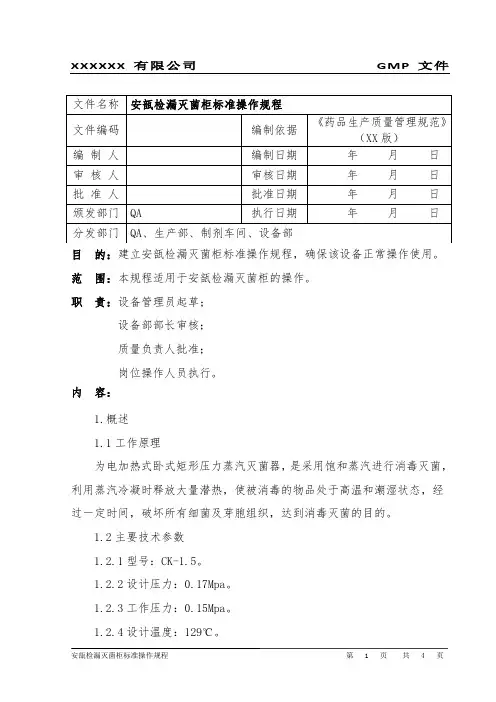 XXXXXX 有限公司　　　　　　　　　　　　　　　　GMP 文件

| 文件名称 | 安瓿检漏灭菌柜标准操作规程 | | |
|---|---|---|---|
| 文件编码 | | 编制依据 | 《药品生产质量管理规范》（XX 版） |
| 编 制 人 | | 编制日期 | 年　月　日 |
| 审 核 人 | | 审核日期 | 年　月　日 |
| 批 准 人 | | 批准日期 | 年　月　日 |
| 颁发部门 | QA | 执行日期 | 年　月　日 |
| 分发部门 | QA、生产部、制剂车间、设备部 | | |

目　的：建立安瓿检漏灭菌柜标准操作规程，确保该设备正常操作使用。

范　围：本规程适用于安瓿检漏灭菌柜的操作。

职　责：设备管理员起草；

设备部部长审核；

质量负责人批准；

岗位操作人员执行。

内　容：

1.概述

1.1 工作原理

为电加热式卧式矩形压力蒸汽灭菌器，是采用饱和蒸汽进行消毒灭菌，利用蒸汽冷凝时释放大量潜热，使被消毒的物品处于高温和潮湿状态，经过一定时间，破坏所有细菌及芽胞组织，达到消毒灭菌的目的。

1.2 主要技术参数

1.2.1 型号：CK-1.5。

1.2.2 设计压力：0.17Mpa。

1.2.3 工作压力：0.15Mpa。

1.2.4 设计温度：129℃。

安瓿检漏灭菌柜标准操作规程　　　　　　　　　　第 1 页　共 4 页